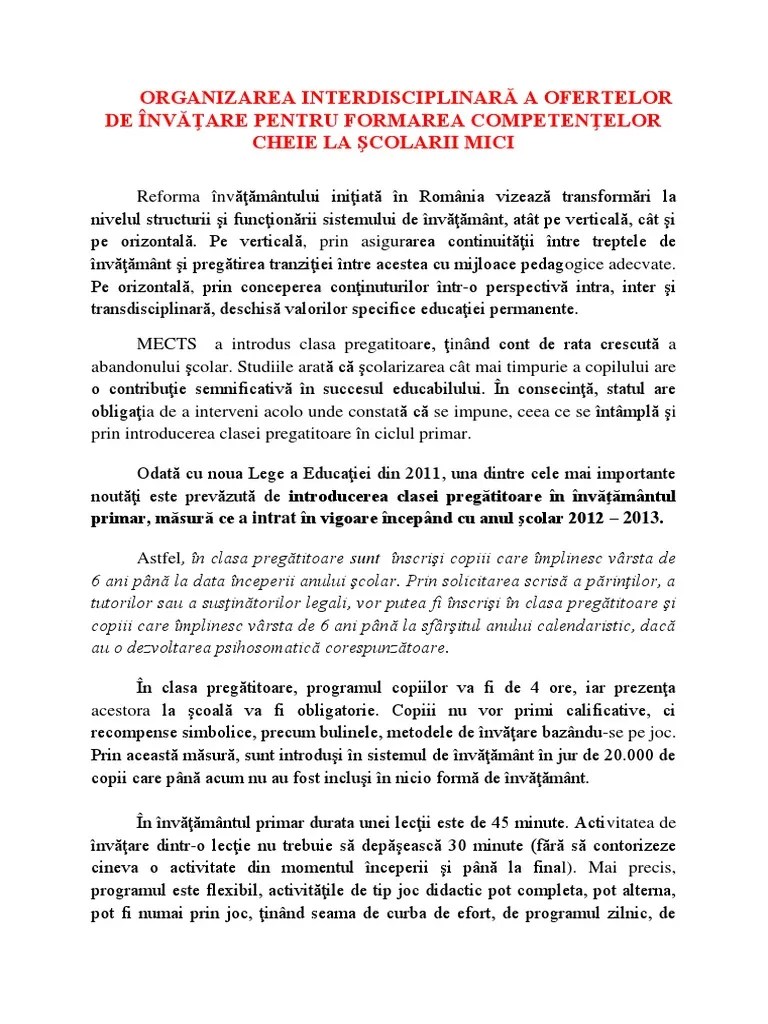 ORGANIZAREA INTERDISCIPLINARĂ A OFERTELOR DE ÎNVĂŢARE PENTRU FORMAREA COMPETENŢELOR CHEIE LA ŞCOLARII MICI

Reforma învăţământului iniţiată în România vizează transformări la nivelul structurii şi funcţionării sistemului de învăţământ, atât pe verticală, cât şi pe orizontală. Pe verticală, prin asigurarea continuităţii între treptele de învăţământ şi pregătirea tranziţiei între acestea cu mijloace pedagogice adecvate. Pe orizontală, prin conceperea conţinuturilor într-o perspectivă intra, inter şi transdisciplinară, deschisă valorilor specifice educaţiei permanente.

MECTS a introdus clasa pregatitoare, ţinând cont de rata crescută a abandonului şcolar. Studiile arată că şcolarizarea cât mai timpurie a copilului are o contribuţie semnificativă în succesul educabilului. În consecinţă, statul are obligaţia de a interveni acolo unde constată că se impune, ceea ce se întâmplă şi prin introducerea clasei pregatitoare în ciclul primar.

Odată cu noua Lege a Educaţiei din 2011, una dintre cele mai importante noutăţi este prevăzută de introducerea clasei pregătitoare în învăţământul primar, măsură ce a intrat în vigoare începând cu anul şcolar 2012 – 2013.

Astfel, în clasa pregătitoare sunt înscrişi copiii care împlinesc vârsta de 6 ani până la data începerii anului şcolar. Prin solicitarea scrisă a părinţilor, a tutorilor sau a susţinătorilor legali, vor putea fi înscrişi în clasa pregătitoare şi copiii care împlinesc vârsta de 6 ani până la sfârşitul anului calendaristic, dacă au o dezvoltarea psihosomatică corespunzătoare.

În clasa pregătitoare, programul copiilor va fi de 4 ore, iar prezenţa acestora la şcoală va fi obligatorie. Copiii nu vor primi calificative, ci recompense simbolice, precum bulinele, metodele de învăţare bazându-se pe joc. Prin această măsură, sunt introduşi în sistemul de învăţământ în jur de 20.000 de copii care până acum nu au fost incluşi în nicio formă de învăţământ.

În învăţământul primar durata unei lecţii este de 45 minute. Activitatea de învăţare dintr-o lecţie nu trebuie să depăşească 30 minute (fără să contorizeze cineva o activitate din momentul începerii şi până la final). Mai precis, programul este flexibil, activităţile de tip joc didactic pot completa, pot alterna, pot fi numai prin joc, ţinând seama de curba de efort, de programul zilnic, de